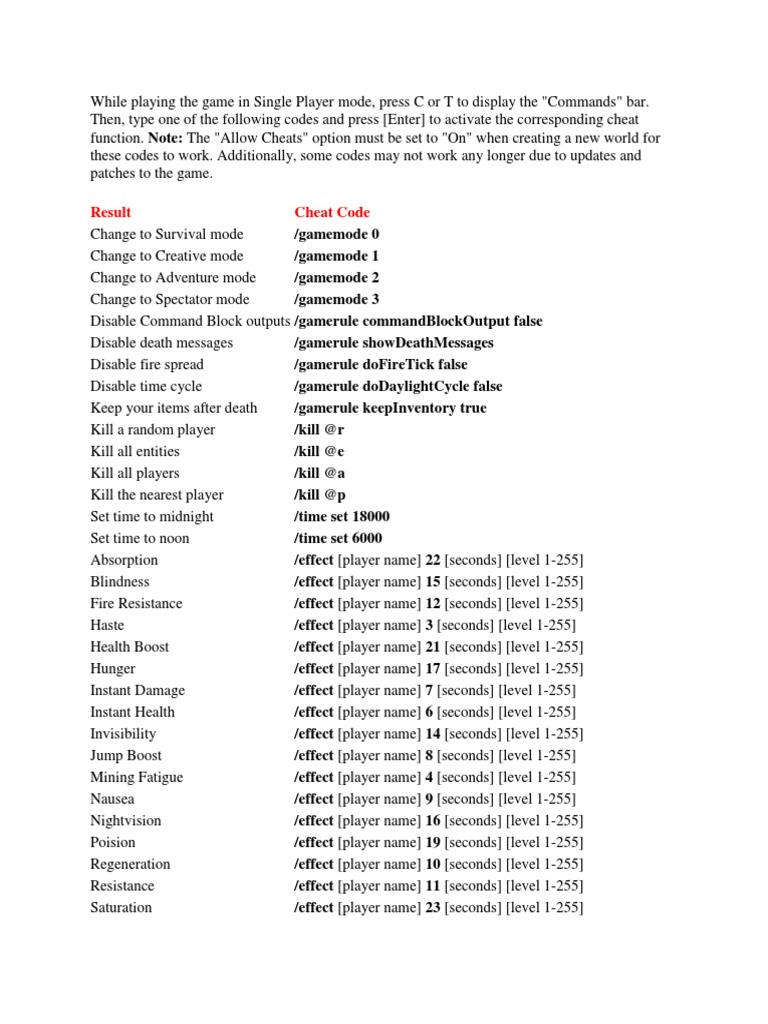 While playing the game in Single Player mode, press C or T to display the "Commands" bar. Then, type one of the following codes and press [Enter] to activate the corresponding cheat function. Note: The "Allow Cheats" option must be set to "On" when creating a new world for these codes to work. Additionally, some codes may not work any longer due to updates and patches to the game.

| Result | Cheat Code |
|---|---|
| Change to Survival mode | /gamemode 0 |
| Change to Creative mode | /gamemode 1 |
| Change to Adventure mode | /gamemode 2 |
| Change to Spectator mode | /gamemode 3 |
| Disable Command Block outputs | /gamerule commandBlockOutput false |
| Disable death messages | /gamerule showDeathMessages |
| Disable fire spread | /gamerule doFireTick false |
| Disable time cycle | /gamerule doDaylightCycle false |
| Keep your items after death | /gamerule keepInventory true |
| Kill a random player | /kill @r |
| Kill all entities | /kill @e |
| Kill all players | /kill @a |
| Kill the nearest player | /kill @p |
| Set time to midnight | /time set 18000 |
| Set time to noon | /time set 6000 |
| Absorption | /effect [player name] 22 [seconds] [level 1-255] |
| Blindness | /effect [player name] 15 [seconds] [level 1-255] |
| Fire Resistance | /effect [player name] 12 [seconds] [level 1-255] |
| Haste | /effect [player name] 3 [seconds] [level 1-255] |
| Health Boost | /effect [player name] 21 [seconds] [level 1-255] |
| Hunger | /effect [player name] 17 [seconds] [level 1-255] |
| Instant Damage | /effect [player name] 7 [seconds] [level 1-255] |
| Instant Health | /effect [player name] 6 [seconds] [level 1-255] |
| Invisibility | /effect [player name] 14 [seconds] [level 1-255] |
| Jump Boost | /effect [player name] 8 [seconds] [level 1-255] |
| Mining Fatigue | /effect [player name] 4 [seconds] [level 1-255] |
| Nausea | /effect [player name] 9 [seconds] [level 1-255] |
| Nightvision | /effect [player name] 16 [seconds] [level 1-255] |
| Poision | /effect [player name] 19 [seconds] [level 1-255] |
| Regeneration | /effect [player name] 10 [seconds] [level 1-255] |
| Resistance | /effect [player name] 11 [seconds] [level 1-255] |
| Saturation | /effect [player name] 23 [seconds] [level 1-255] |